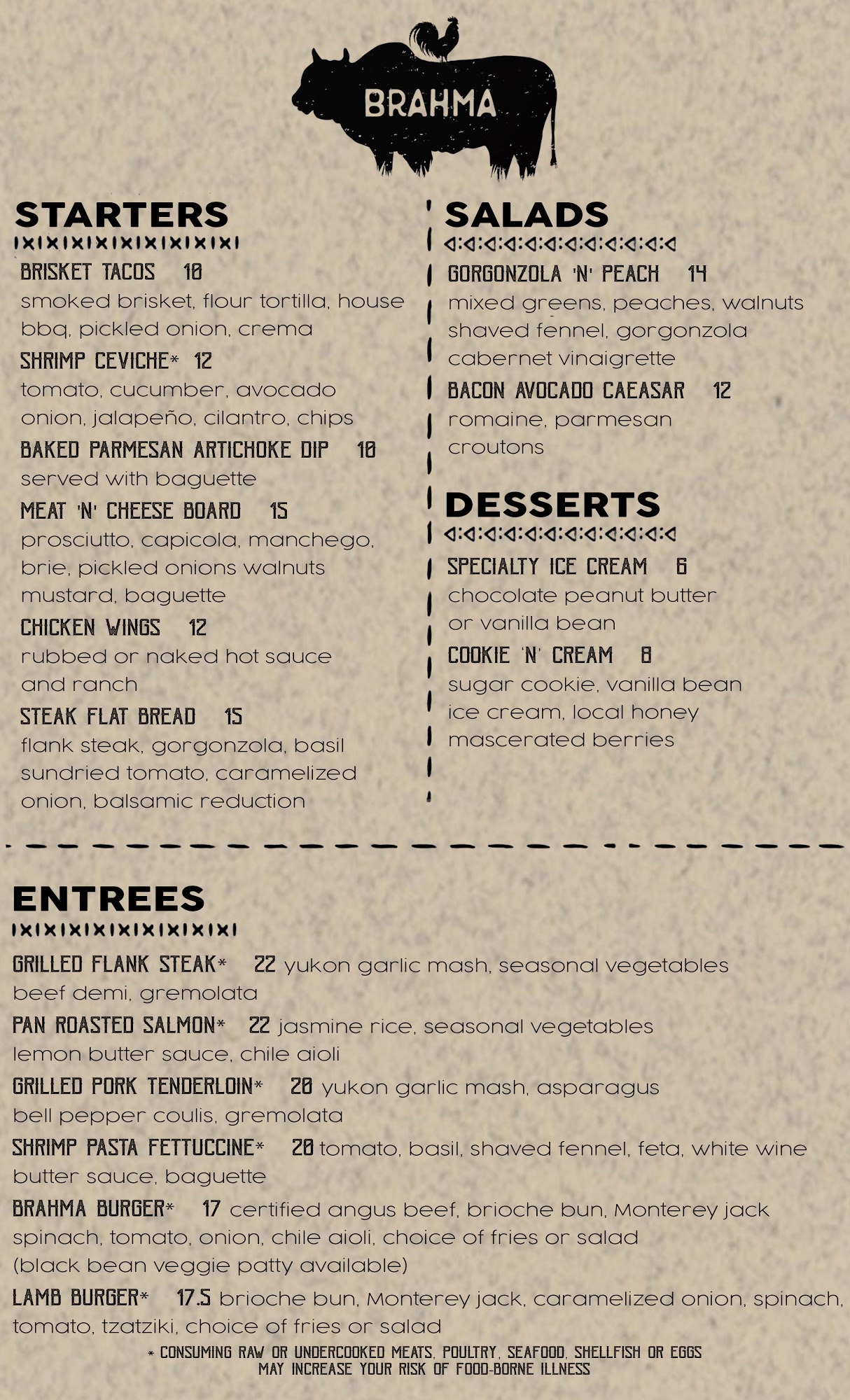 BRAHMA

STARTERS

BRISKET TACOS 10
smoked brisket, flour tortilla, house bbq, pickled onion, crema

SHRIMP CEVICHE* 12
tomato, cucumber, avocado onion, jalapeño, cilantro, chips

BAKED PARMESAN ARTICHOKE DIP 10
served with baguette

MEAT 'N' CHEESE BOARD 15
prosciutto, capicola, manchego, brie, pickled onions walnuts mustard, baguette

CHICKEN WINGS 12
rubbed or naked hot sauce and ranch

STEAK FLAT BREAD 15
flank steak, gorgonzola, basil sundried tomato, caramelized onion, balsamic reduction

SALADS

GORGONZOLA 'N' PEACH 14
mixed greens, peaches, walnuts shaved fennel, gorgonzola cabernet vinaigrette

BACON AVOCADO CAEASAR 12
romaine, parmesan croutons

DESSERTS

SPECIALTY ICE CREAM 6
chocolate peanut butter or vanilla bean

COOKIE 'N' CREAM 8
sugar cookie, vanilla bean ice cream, local honey mascerated berries

ENTREES

GRILLED FLANK STEAK* 22 yukon garlic mash, seasonal vegetables beef demi, gremolata

PAN ROASTED SALMON* 22 jasmine rice, seasonal vegetables lemon butter sauce, chile aioli

GRILLED PORK TENDERLOIN* 20 yukon garlic mash, asparagus bell pepper coulis, gremolata

SHRIMP PASTA FETTUCCINE* 20 tomato, basil, shaved fennel, feta, white wine butter sauce, baguette

BRAHMA BURGER* 17 certified angus beef, brioche bun, Monterey jack spinach, tomato, onion, chile aioli, choice of fries or salad (black bean veggie patty available)

LAMB BURGER* 17.5 brioche bun, Monterey jack, caramelized onion, spinach, tomato, tzatziki, choice of fries or salad

* CONSUMING RAW OR UNDERCOOKED MEATS, POULTRY, SEAFOOD, SHELLFISH OR EGGS MAY INCREASE YOUR RISK OF FOOD-BORNE ILLNESS